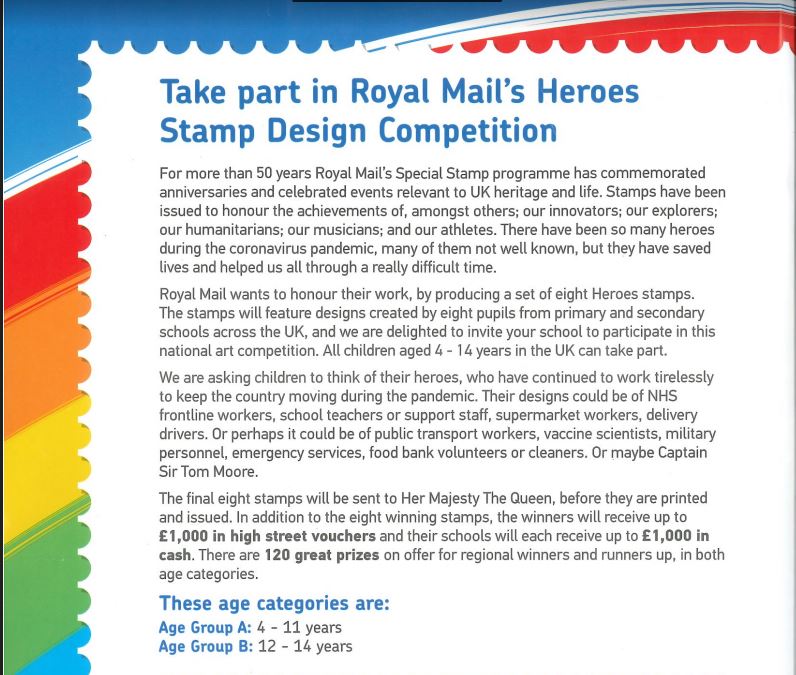 Take part in Royal Mail's Heroes Stamp Design Competition

For more than 50 years Royal Mail's Special Stamp programme has commemorated anniversaries and celebrated events relevant to UK heritage and life. Stamps have been issued to honour the achievements of, amongst others; our innovators; our explorers; our humanitarians; our musicians; and our athletes. There have been so many heroes during the coronavirus pandemic, many of them not well known, but they have saved lives and helped us all through a really difficult time.

Royal Mail wants to honour their work, by producing a set of eight Heroes stamps. The stamps will feature designs created by eight pupils from primary and secondary schools across the UK, and we are delighted to invite your school to participate in this national art competition. All children aged 4 - 14 years in the UK can take part.

We are asking children to think of their heroes, who have continued to work tirelessly to keep the country moving during the pandemic. Their designs could be of NHS frontline workers, school teachers or support staff, supermarket workers, delivery drivers. Or perhaps it could be of public transport workers, vaccine scientists, military personnel, emergency services, food bank volunteers or cleaners. Or maybe Captain Sir Tom Moore.

The final eight stamps will be sent to Her Majesty The Queen, before they are printed and issued. In addition to the eight winning stamps, the winners will receive up to £1,000 in high street vouchers and their schools will each receive up to £1,000 in cash. There are 120 great prizes on offer for regional winners and runners up, in both age categories.

These age categories are:
Age Group A: 4 - 11 years
Age Group B: 12 - 14 years